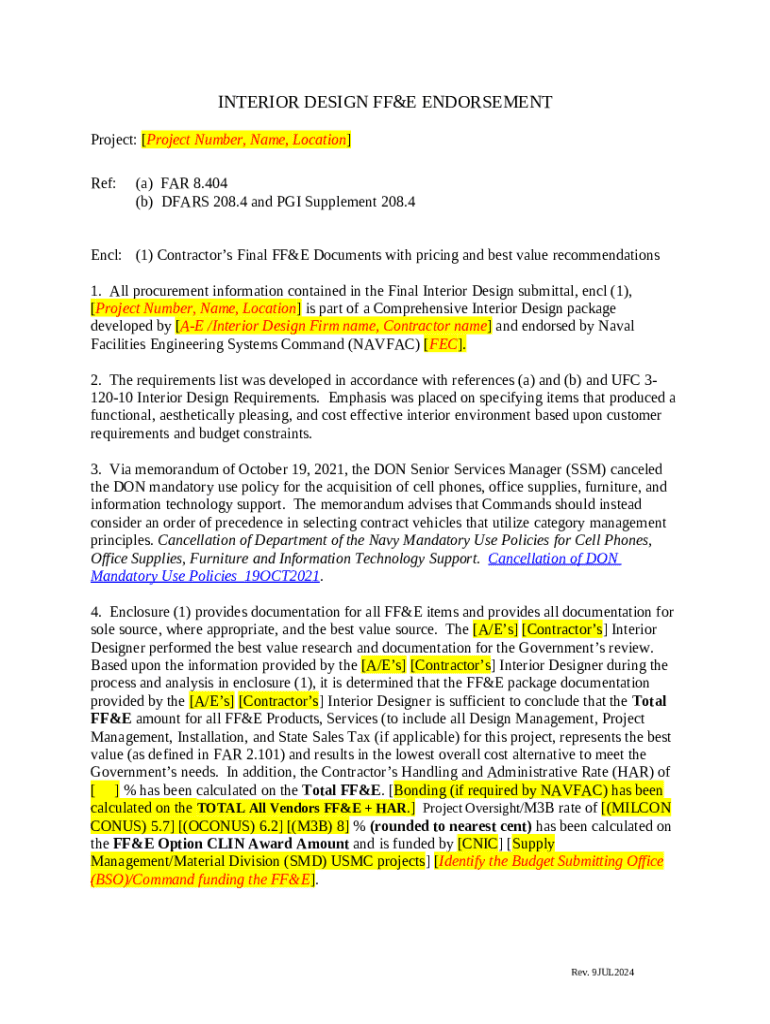 INTERIOR DESIGN FF&E ENDORSEMENT

Project: [Project Number, Name, Location]

Ref: (a) FAR 8.404
(b) DFARS 208.4 and PGI Supplement 208.4

Encl: (1) Contractor's Final FF&E Documents with pricing and best value recommendations

1. All procurement information contained in the Final Interior Design submittal, encl (1), [Project Number, Name, Location] is part of a Comprehensive Interior Design package developed by [A-E /Interior Design Firm name, Contractor name] and endorsed by Naval Facilities Engineering Systems Command (NAVFAC) [FEC].

2. The requirements list was developed in accordance with references (a) and (b) and UFC 3-120-10 Interior Design Requirements. Emphasis was placed on specifying items that produced a functional, aesthetically pleasing, and cost effective interior environment based upon customer requirements and budget constraints.

3. Via memorandum of October 19, 2021, the DON Senior Services Manager (SSM) canceled the DON mandatory use policy for the acquisition of cell phones, office supplies, furniture, and information technology support. The memorandum advises that Commands should instead consider an order of precedence in selecting contract vehicles that utilize category management principles. Cancellation of Department of the Navy Mandatory Use Policies for Cell Phones, Office Supplies, Furniture and Information Technology Support. Cancellation of DON Mandatory Use Policies_19OCT2021.

4. Enclosure (1) provides documentation for all FF&E items and provides all documentation for sole source, where appropriate, and the best value source. The [A/E's] [Contractor's] Interior Designer performed the best value research and documentation for the Government's review. Based upon the information provided by the [A/E's] [Contractor's] Interior Designer during the process and analysis in enclosure (1), it is determined that the FF&E package documentation provided by the [A/E's] [Contractor's] Interior Designer is sufficient to conclude that the Total FF&E amount for all FF&E Products, Services (to include all Design Management, Project Management, Installation, and State Sales Tax (if applicable) for this project, represents the best value (as defined in FAR 2.101) and results in the lowest overall cost alternative to meet the Government's needs. In addition, the Contractor's Handling and Administrative Rate (HAR) of [ ] % has been calculated on the Total FF&E. [Bonding (if required by NAVFAC) has been calculated on the TOTAL All Vendors FF&E + HAR.] Project Oversight/M3B rate of [(MILCON CONUS) 5.7] [(OCONUS) 6.2] [(M3B) 8] % (rounded to nearest cent) has been calculated on the FF&E Option CLIN Award Amount and is funded by [CNIC] [Supply Management/Material Division (SMD) USMC projects] [Identify the Budget Submitting Office (BSO)/Command funding the FF&E].

Rev. 9JUL2024